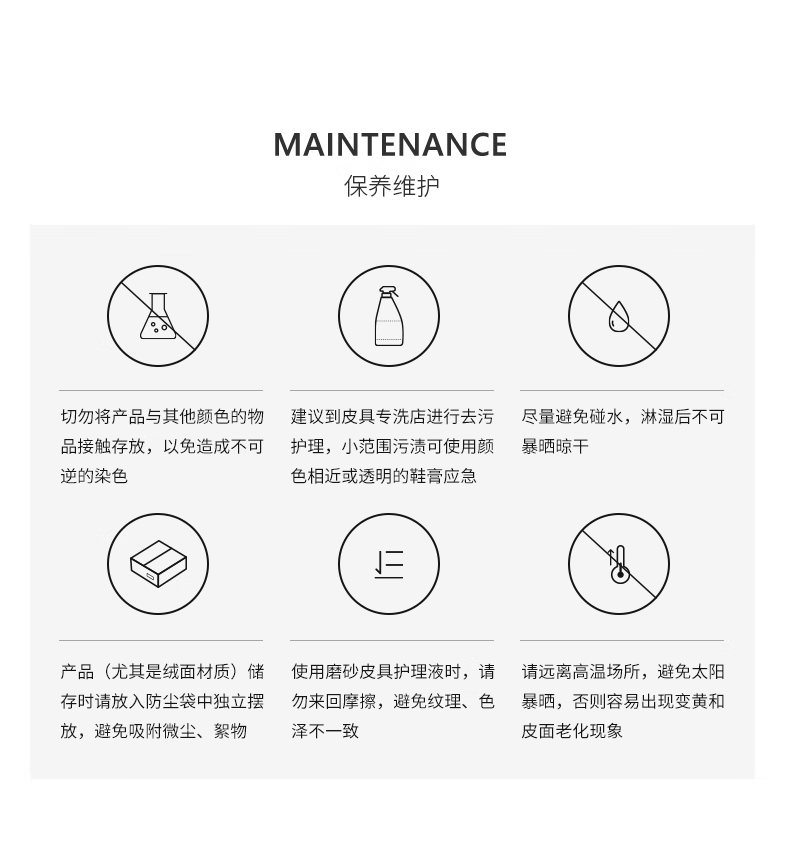 MAINTENANCE
保养维护

切勿将产品与其他颜色的物品接触存放，以免造成不可逆的染色

建议到皮具专洗店进行去污护理，小范围污渍可使用颜色相近或透明的鞋膏应急

尽量避免碰水，淋湿后不可暴晒晾干

产品（尤其是绒面材质）储存时请放入防尘袋中独立摆放，避免吸附微尘、絮物

使用磨砂皮具护理液时，请勿来回摩擦，避免纹理、色泽不一致

请远离高温场所，避免太阳暴晒，否则容易出现变黄和皮面老化现象